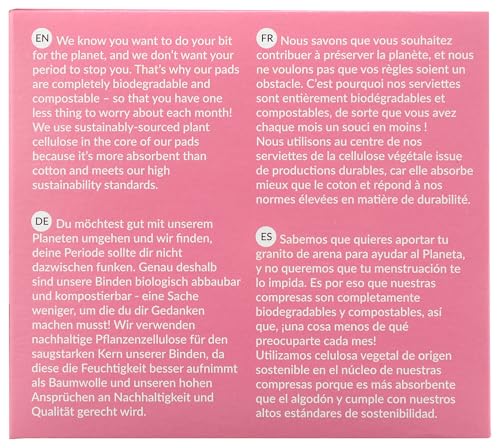 EN We know you want to do your bit for the planet, and we don't want your period to stop you. That's why our pads are completely biodegradable and compostable – so that you have one less thing to worry about each month! We use sustainably-sourced plant cellulose in the core of our pads because it's more absorbent than cotton and meets our high sustainability standards.

DE Du möchtest gut mit unserem Planeten umgehen und wir finden, deine Periode sollte dir nicht dazwischen funken. Genau deshalb sind unsere Binden biologisch abbaubar und kompostierbar - eine Sache weniger, um die du dir Gedanken machen musst! Wir verwenden nachhaltige Pflanzenzellulose für den saugstarken Kern unserer Binden, da diese die Feuchtigkeit besser aufnimmt als Baumwolle und unseren hohen Ansprüchen an Nachhaltigkeit und Qualität gerecht wird.

FR Nous savons que vous souhaitez contribuer à préserver la planète, et nous ne voulons pas que vos règles soient un obstacle. C'est pourquoi nos serviettes sont entièrement biodégradables et compostables, de sorte que vous avez chaque mois un souci en moins !
Nous utilisons au centre de nos serviettes de la cellulose végétale issue de productions durables, car elle absorbe mieux que le coton et répond à nos normes élevées en matière de durabilité.

ES Sabemos que quieres aportar tu granito de arena para ayudar al Planeta, y no queremos que tu menstruación te lo impida. Es por eso que nuestras compresas son completamente biodegradables y compostables, así que, ¡una cosa menos de qué preocuparte cada mes!
Utilizamos celulosa vegetal de origen sostenible en el núcleo de nuestras compresas porque es más absorbente que el algodón y cumple con nuestros altos estándares de sostenibilidad.